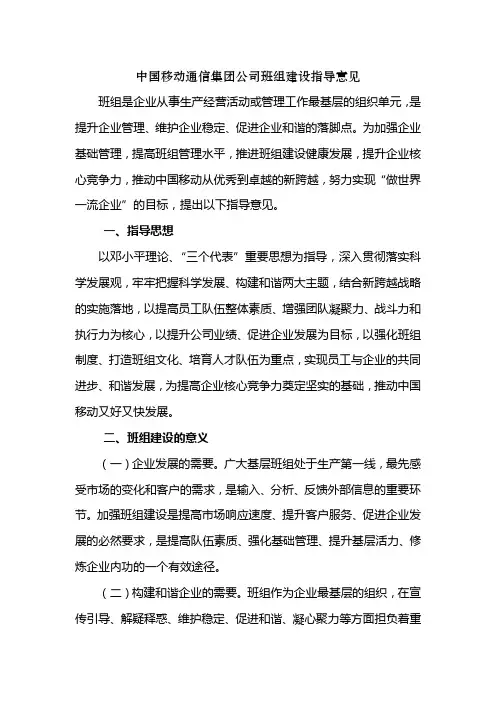 中国移动通信集团公司班组建设指导意见

班组是企业从事生产经营活动或管理工作最基层的组织单元，是提升企业管理、维护企业稳定、促进企业和谐的落脚点。为加强企业基础管理，提高班组管理水平，推进班组建设健康发展，提升企业核心竞争力，推动中国移动从优秀到卓越的新跨越，努力实现“做世界一流企业”的目标，提出以下指导意见。

一、指导思想

以邓小平理论、“三个代表”重要思想为指导，深入贯彻落实科学发展观，牢牢把握科学发展、构建和谐两大主题，结合新跨越战略的实施落地，以提高员工队伍整体素质、增强团队凝聚力、战斗力和执行力为核心，以提升公司业绩、促进企业发展为目标，以强化班组制度、打造班组文化、培育人才队伍为重点，实现员工与企业的共同进步、和谐发展，为提高企业核心竞争力奠定坚实的基础，推动中国移动又好又快发展。

二、班组建设的意义

（一）企业发展的需要。广大基层班组处于生产第一线，最先感受市场的变化和客户的需求，是输入、分析、反馈外部信息的重要环节。加强班组建设是提高市场响应速度、提升客户服务、促进企业发展的必然要求，是提高队伍素质、强化基础管理、提升基层活力、修炼企业内功的一个有效途径。

（二）构建和谐企业的需要。班组作为企业最基层的组织，在宣传引导、解疑释惑、维护稳定、促进和谐、凝心聚力等方面担负着重